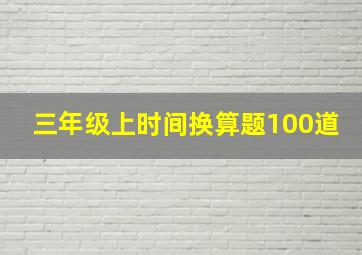 三年级上时间换算题100道